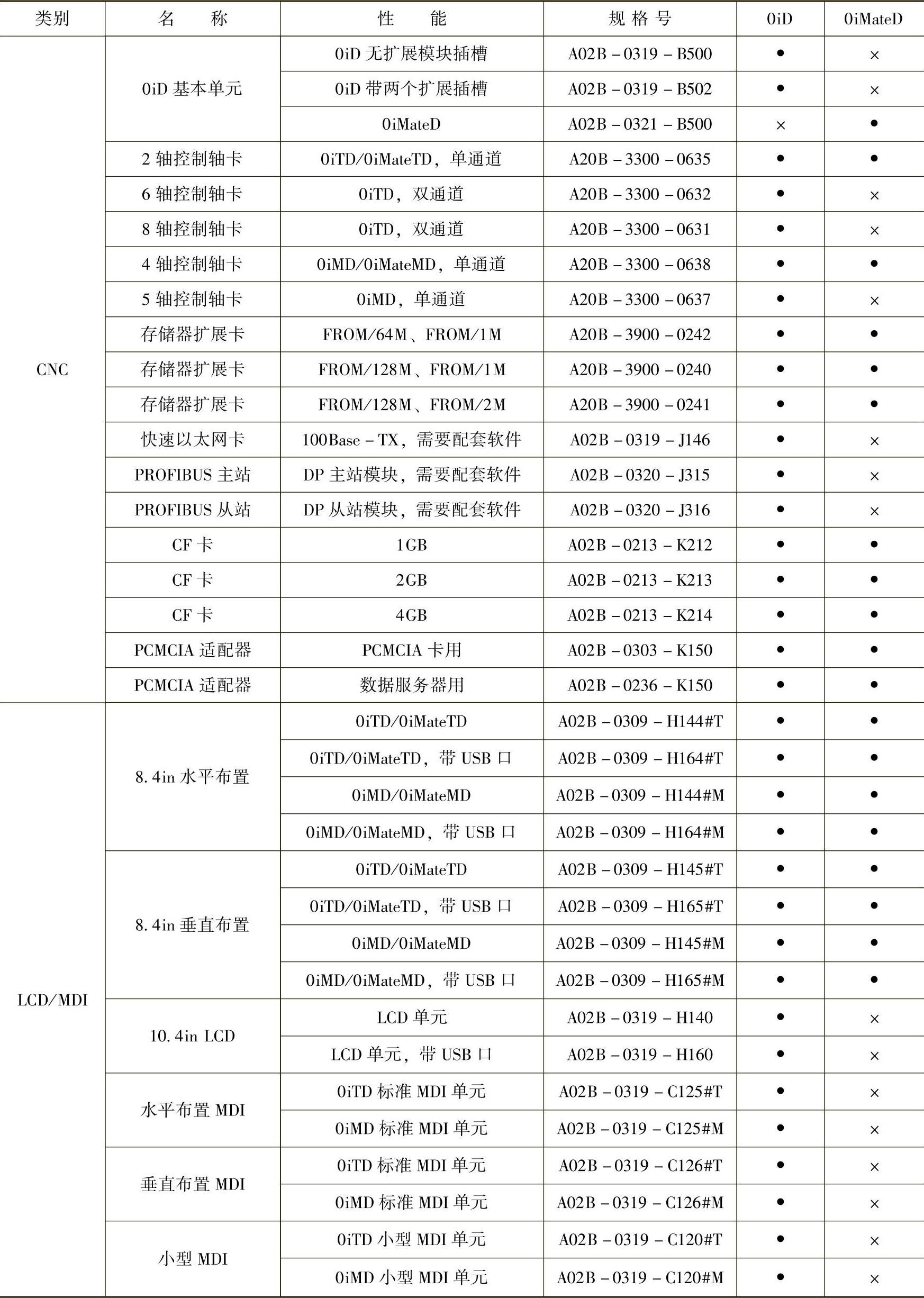 | 类别 | 名　称 | 性　能 | 规格号 | 0iD | 0iMateD |
|---|---|---|---|---|---|
| CNC | 0iD 基本单元 | 0iD 无扩展模块插槽 | A02B－0319－B500 | ● | × |
| | | 0iD 带两个扩展插槽 | A02B－0319－B502 | ● | × |
| | | 0iMateD | A02B－0321－B500 | × | ● |
| | 2 轴控制轴卡 | 0iTD/0iMateTD，单通道 | A20B－3300－0635 | ● | ● |
| | 6 轴控制轴卡 | 0iTD，双通道 | A20B－3300－0632 | ● | × |
| | 8 轴控制轴卡 | 0iTD，双通道 | A20B－3300－0631 | ● | × |
| | 4 轴控制轴卡 | 0iMD/0iMateMD，单通道 | A20B－3300－0638 | ● | ● |
| | 5 轴控制轴卡 | 0iMD，单通道 | A20B－3300－0637 | ● | × |
| | 存储器扩展卡 | FROM/64M、FROM/1M | A20B－3900－0242 | ● | ● |
| | 存储器扩展卡 | FROM/128M、FROM/1M | A20B－3900－0240 | ● | ● |
| | 存储器扩展卡 | FROM/128M、FROM/2M | A20B－3900－0241 | ● | ● |
| | 快速以太网卡 | 100Base－TX，需要配套软件 | A02B－0319－J146 | ● | × |
| | PROFIBUS 主站 | DP 主站模块，需要配套软件 | A02B－0320－J315 | ● | × |
| | PROFIBUS 从站 | DP 从站模块，需要配套软件 | A02B－0320－J316 | ● | × |
| | CF 卡 | 1GB | A02B－0213－K212 | ● | ● |
| | CF 卡 | 2GB | A02B－0213－K213 | ● | ● |
| | CF 卡 | 4GB | A02B－0213－K214 | ● | ● |
| | PCMCIA 适配器 | PCMCIA 卡用 | A02B－0303－K150 | ● | ● |
| | PCMCIA 适配器 | 数据服务器用 | A02B－0236－K150 | ● | ● |
| LCD/MDI | 8.4in 水平布置 | 0iTD/0iMateTD | A02B－0309－H144#T | ● | ● |
| | | 0iTD/0iMateTD，带 USB 口 | A02B－0309－H164#T | ● | ● |
| | | 0iMD/0iMateMD | A02B－0309－H144#M | ● | ● |
| | | 0iMD/0iMateMD，带 USB 口 | A02B－0309－H164#M | ● | ● |
| | 8.4in 垂直布置 | 0iTD/0iMateTD | A02B－0309－H145#T | ● | ● |
| | | 0iTD/0iMateTD，带 USB 口 | A02B－0309－H165#T | ● | ● |
| | | 0iMD/0iMateMD | A02B－0309－H145#M | ● | ● |
| | | 0iMD/0iMateMD，带 USB 口 | A02B－0309－H165#M | ● | ● |
| | 10.4in LCD | LCD 单元 | A02B－0319－H140 | ● | × |
| | | LCD 单元，带 USB 口 | A02B－0319－H160 | ● | × |
| | 水平布置 MDI | 0iTD 标准 MDI 单元 | A02B－0319－C125#T | ● | × |
| | | 0iMD 标准 MDI 单元 | A02B－0319－C125#M | ● | × |
| | 垂直布置 MDI | 0iTD 标准 MDI 单元 | A02B－0319－C126#T | ● | × |
| | | 0iMD 标准 MDI 单元 | A02B－0319－C126#M | ● | × |
| | 小型 MDI | 0iTD 小型 MDI 单元 | A02B－0319－C120#T | ● | × |
| | | 0iMD 小型 MDI 单元 | A02B－0319－C120#M | ● | × |